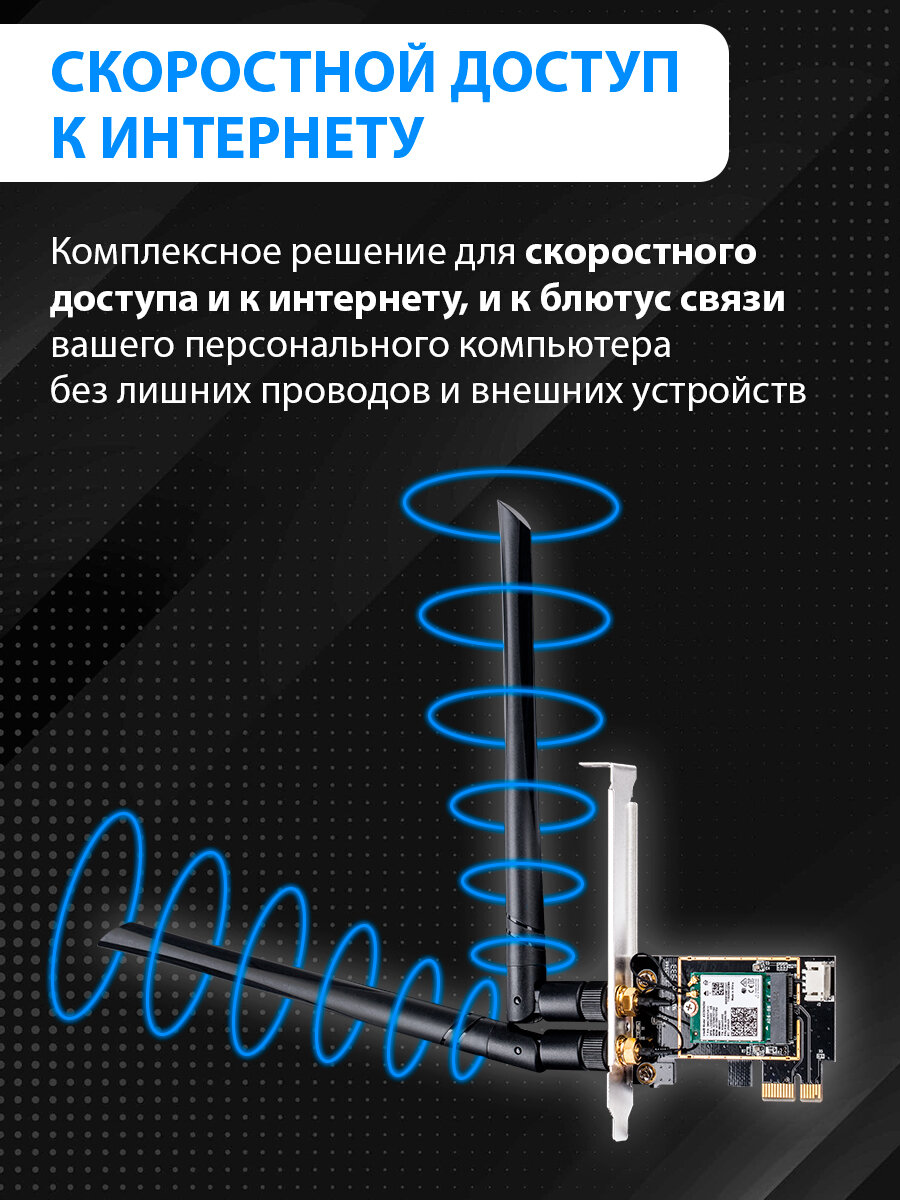 СКОРОСТНОЙ ДОСТУП К ИНТЕРНЕТУ

Комплексное решение для скоростного доступа и к интернету, и к блютус связи вашего персонального компьютера без лишних проводов и внешних устройств